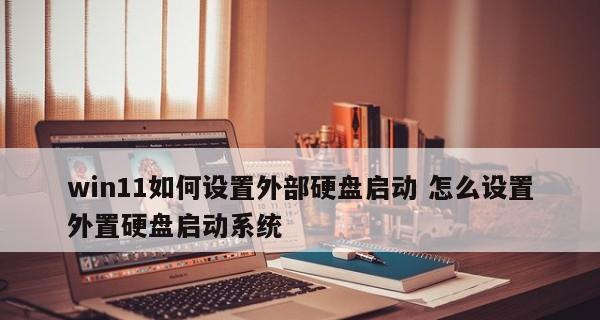 win11如何设置外部硬盘启动 怎么设置外置硬盘启动系统